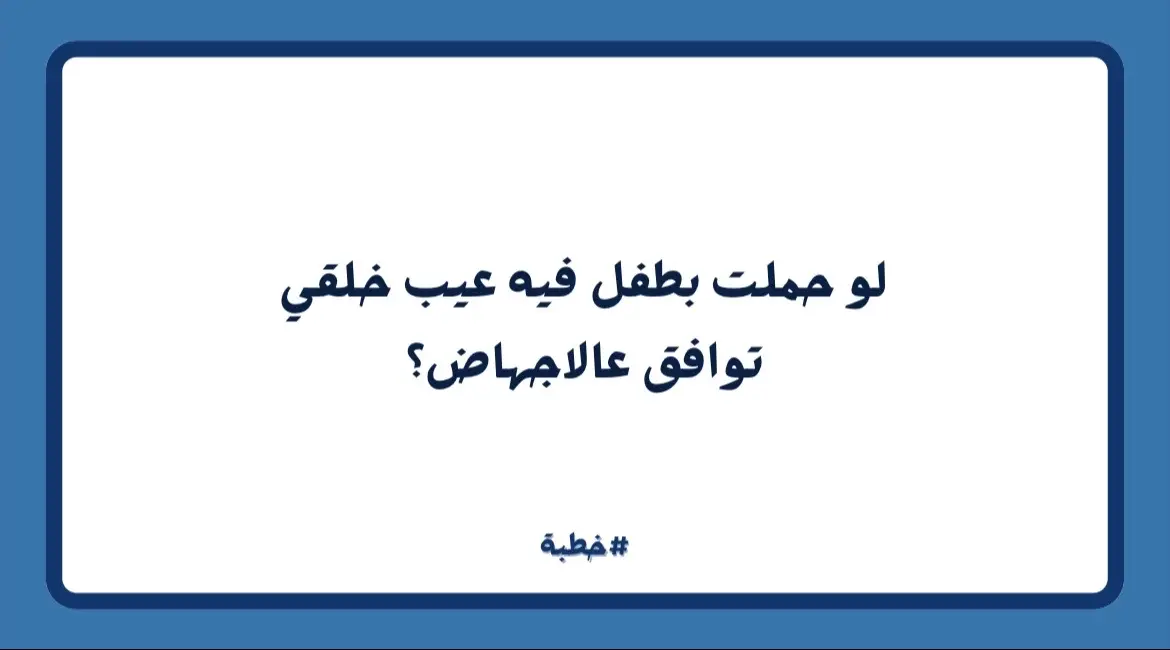 لو حملت بطفل فيه عيب خلقي
توافق عالاجهاض؟

#خطبة